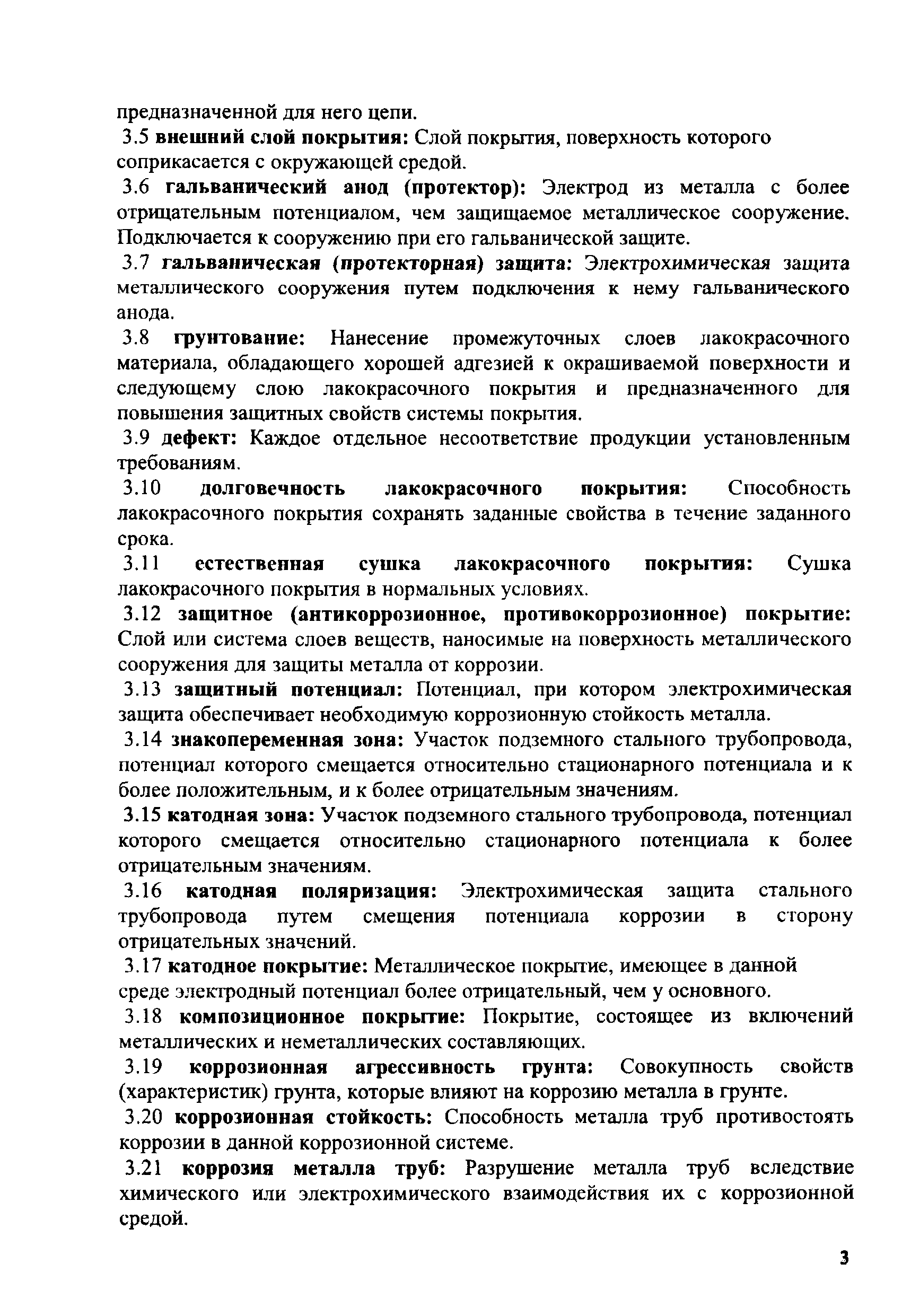 предназначенной для него цепи.

3.5 внешний слой покрытия: Слой покрытия, поверхность которого соприкасается с окружающей средой.

3.6 гальванический анод (протектор): Электрод из металла с более отрицательным потенциалом, чем защищаемое металлическое сооружение. Подключается к сооружению при его гальванической защите.

3.7 гальваническая (протекторная) защита: Электрохимическая защита металлического сооружения путем подключения к нему гальванического анода.

3.8 грунтование: Нанесение промежуточных слоев лакокрасочного материала, обладающего хорошей адгезией к окрашиваемой поверхности и следующему слою лакокрасочного покрытия и предназначенного для повышения защитных свойств системы покрытия.

3.9 дефект: Каждое отдельное несоответствие продукции установленным требованиям.

3.10 долговечность лакокрасочного покрытия: Способность лакокрасочного покрытия сохранять заданные свойства в течение заданного срока.

3.11 естественная сушка лакокрасочного покрытия: Сушка лакокрасочного покрытия в нормальных условиях.

3.12 защитное (антикоррозионное, противокоррозионное) покрытие: Слой или система слоев веществ, наносимые на поверхность металлического сооружения для защиты металла от коррозии.

3.13 защитный потенциал: Потенциал, при котором электрохимическая защита обеспечивает необходимую коррозионную стойкость металла.

3.14 знакопеременная зона: Участок подземного стального трубопровода, потенциал которого смещается относительно стационарного потенциала и к более положительным, и к более отрицательным значениям.

3.15 катодная зона: Участок подземного стального трубопровода, потенциал которого смещается относительно стационарного потенциала к более отрицательным значениям.

3.16 катодная поляризация: Электрохимическая защита стального трубопровода путем смещения потенциала коррозии в сторону отрицательных значений.

3.17 катодное покрытие: Металлическое покрытие, имеющее в данной среде электродный потенциал более отрицательный, чем у основного.

3.18 композиционное покрытие: Покрытие, состоящее из включений металлических и неметаллических составляющих.

3.19 коррозионная агрессивность грунта: Совокупность свойств (характеристик) грунта, которые влияют на коррозию металла в грунте.

3.20 коррозионная стойкость: Способность металла труб противостоять коррозии в данной коррозионной системе.

3.21 коррозия металла труб: Разрушение металла труб вследствие химического или электрохимического взаимодействия их с коррозионной средой.

3